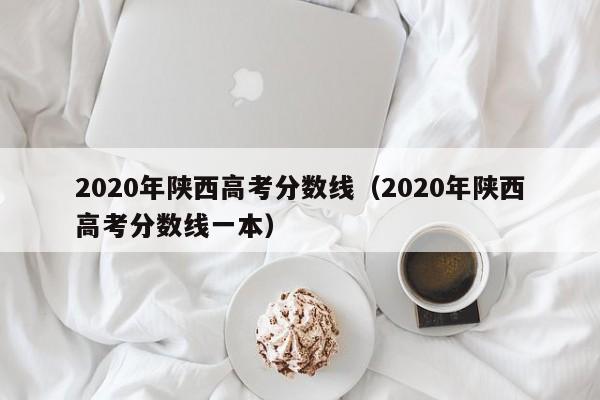 2020年陕西高考分数线（2020年陕西高考分数线一本）